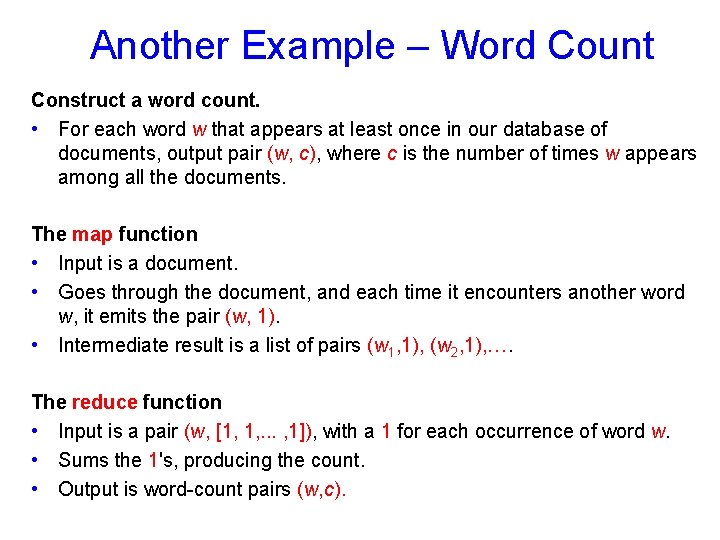 Another Example – Word Count

Construct a word count.

• For each word w that appears at least once in our database of documents, output pair (w, c), where c is the number of times w appears among all the documents.

The map function

• Input is a document.
• Goes through the document, and each time it encounters another word w, it emits the pair (w, 1).
• Intermediate result is a list of pairs $(w_1,1)$, $(w_2,1)$,….

The reduce function

• Input is a pair (w, [1, 1,... ,1]), with a 1 for each occurrence of word w.
• Sums the 1's, producing the count.
• Output is word-count pairs (w,c).